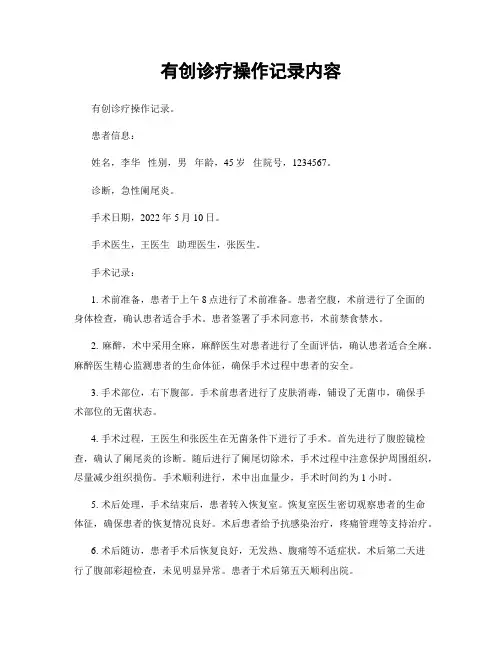 有创诊疗操作记录内容

有创诊疗操作记录。

患者信息：

姓名，李华 性别，男 年龄，45岁 住院号，1234567。

诊断，急性阑尾炎。

手术日期，2022年5月10日。

手术医生，王医生 助理医生，张医生。

手术记录：

1. 术前准备，患者于上午8点进行了术前准备。患者空腹，术前进行了全面的身体检查，确认患者适合手术。患者签署了手术同意书，术前禁食禁水。

2. 麻醉，术中采用全麻，麻醉医生对患者进行了全面评估，确认患者适合全麻。麻醉医生精心监测患者的生命体征，确保手术过程中患者的安全。

3. 手术部位，右下腹部。手术前患者进行了皮肤消毒，铺设了无菌巾，确保手术部位的无菌状态。

4. 手术过程，王医生和张医生在无菌条件下进行了手术。首先进行了腹腔镜检查，确认了阑尾炎的诊断。随后进行了阑尾切除术，手术过程中注意保护周围组织，尽量减少组织损伤。手术顺利进行，术中出血量少，手术时间约为1小时。

5. 术后处理，手术结束后，患者转入恢复室。恢复室医生密切观察患者的生命体征，确保患者的恢复情况良好。术后患者给予抗感染治疗，疼痛管理等支持治疗。

6. 术后随访，患者手术后恢复良好，无发热、腹痛等不适症状。术后第二天进行了腹部彩超检查，未见明显异常。患者于术后第五天顺利出院。